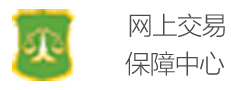 网上交易
保障中心